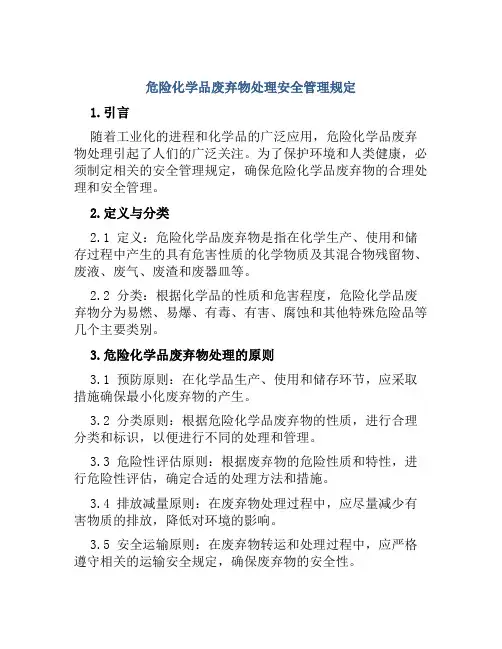 危险化学品废弃物处理安全管理规定

1. 引言

随着工业化的进程和化学品的广泛应用，危险化学品废弃物处理引起了人们的广泛关注。为了保护环境和人类健康，必须制定相关的安全管理规定，确保危险化学品废弃物的合理处理和安全管理。

2. 定义与分类

2.1 定义：危险化学品废弃物是指在化学生产、使用和储存过程中产生的具有危害性质的化学物质及其混合物残留物、废液、废气、废渣和废器皿等。

2.2 分类：根据化学品的性质和危害程度，危险化学品废弃物分为易燃、易爆、有毒、有害、腐蚀和其他特殊危险品等几个主要类别。

3. 危险化学品废弃物处理的原则

3.1 预防原则：在化学品生产、使用和储存环节，应采取措施确保最小化废弃物的产生。

3.2 分类原则：根据危险化学品废弃物的性质，进行合理分类和标识，以便进行不同的处理和管理。

3.3 危险性评估原则：根据废弃物的危险性质和特性，进行危险性评估，确定合适的处理方法和措施。

3.4 排放减量原则：在废弃物处理过程中，应尽量减少有害物质的排放，降低对环境的影响。

3.5 安全运输原则：在废弃物转运和处理过程中，应严格遵守相关的运输安全规定，确保废弃物的安全性。